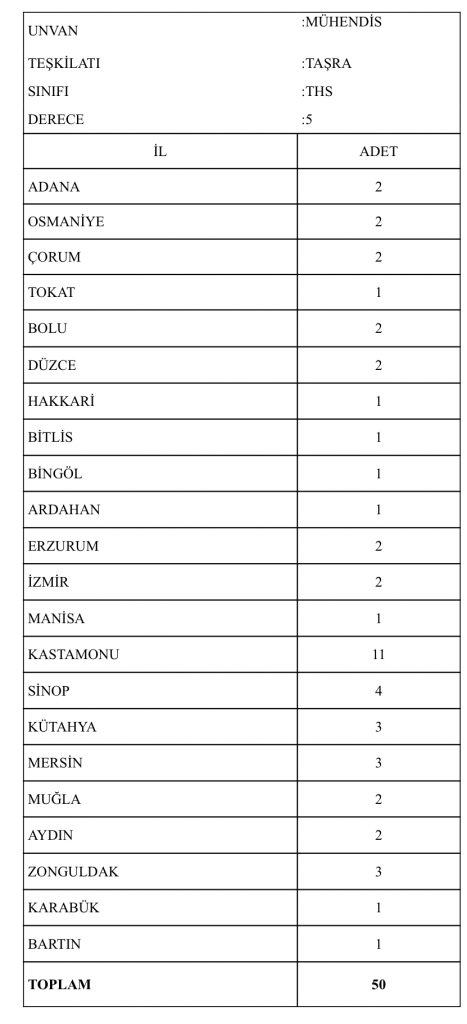 | UNVAN | :MÜHENDİS |
|---|---|
| TEŞKİLATI | :TAŞRA |
| SINIFI | :THS |
| DERECE | :5 |
| İL | ADET |
| ADANA | 2 |
| OSMANİYE | 2 |
| ÇORUM | 2 |
| TOKAT | 1 |
| BOLU | 2 |
| DÜZCE | 2 |
| HAKKARİ | 1 |
| BİTLİS | 1 |
| BİNGÖL | 1 |
| ARDAHAN | 1 |
| ERZURUM | 2 |
| İZMİR | 2 |
| MANİSA | 1 |
| KASTAMONU | 11 |
| SİNOP | 4 |
| KÜTAHYA | 3 |
| MERSİN | 3 |
| MUĞLA | 2 |
| AYDIN | 2 |
| ZONGULDAK | 3 |
| KARABÜK | 1 |
| BARTIN | 1 |
| **TOPLAM** | **50** |